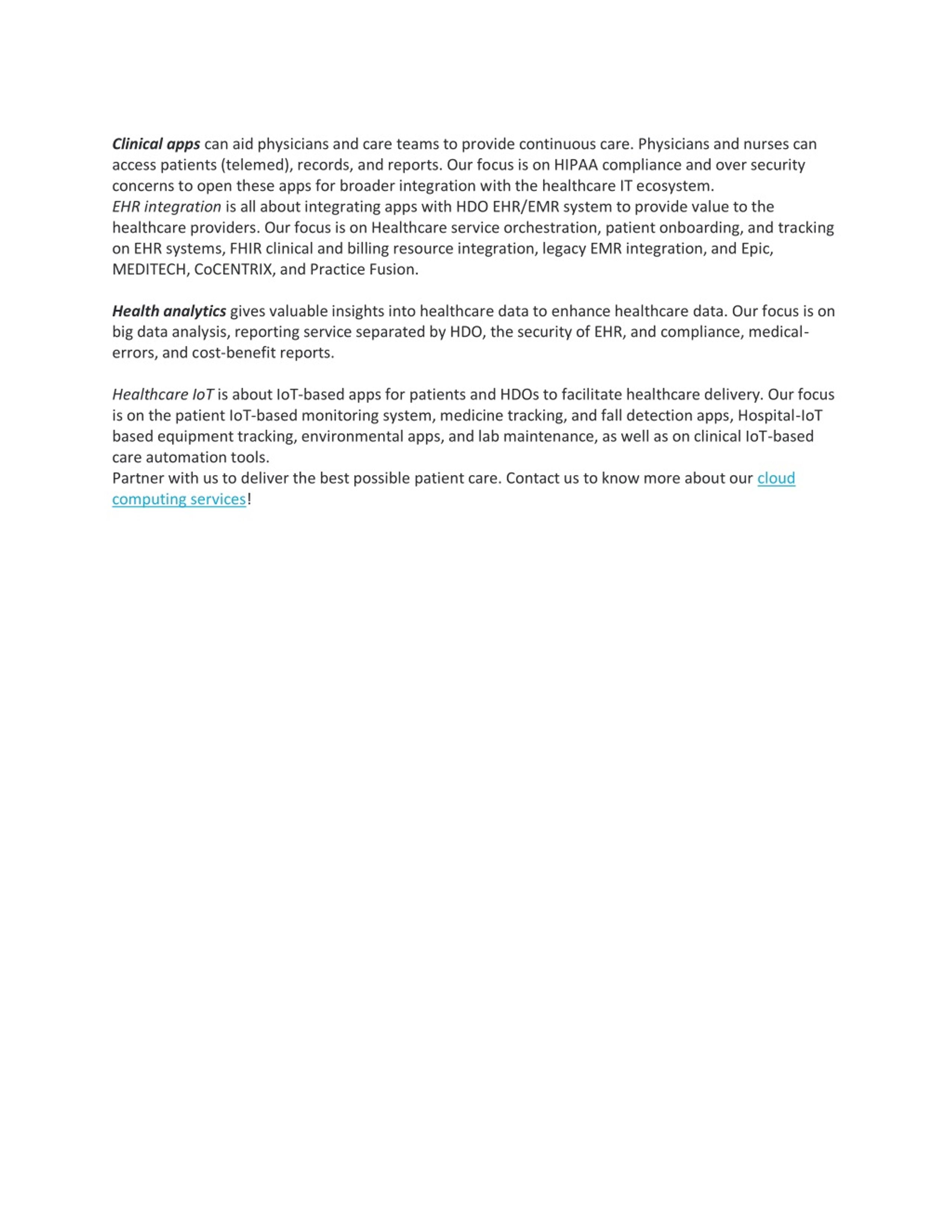 Clinical apps can aid physicians and care teams to provide continuous care. Physicians and nurses can access patients (telemed), records, and reports. Our focus is on HIPAA compliance and over security concerns to open these apps for broader integration with the healthcare IT ecosystem.
EHR integration is all about integrating apps with HDO EHR/EMR system to provide value to the healthcare providers. Our focus is on Healthcare service orchestration, patient onboarding, and tracking on EHR systems, FHIR clinical and billing resource integration, legacy EMR integration, and Epic, MEDITECH, CoCENTRIX, and Practice Fusion.

Health analytics gives valuable insights into healthcare data to enhance healthcare data. Our focus is on big data analysis, reporting service separated by HDO, the security of EHR, and compliance, medical-errors, and cost-benefit reports.

Healthcare IoT is about IoT-based apps for patients and HDOs to facilitate healthcare delivery. Our focus is on the patient IoT-based monitoring system, medicine tracking, and fall detection apps, Hospital-IoT based equipment tracking, environmental apps, and lab maintenance, as well as on clinical IoT-based care automation tools.
Partner with us to deliver the best possible patient care. Contact us to know more about our cloud computing services!